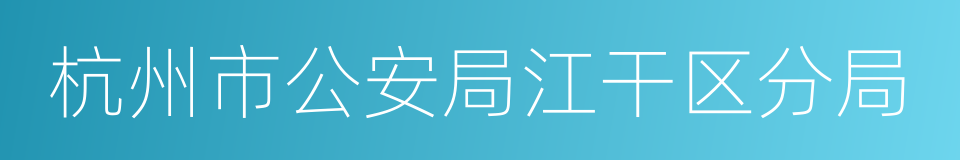 杭州市公安局江干区分局